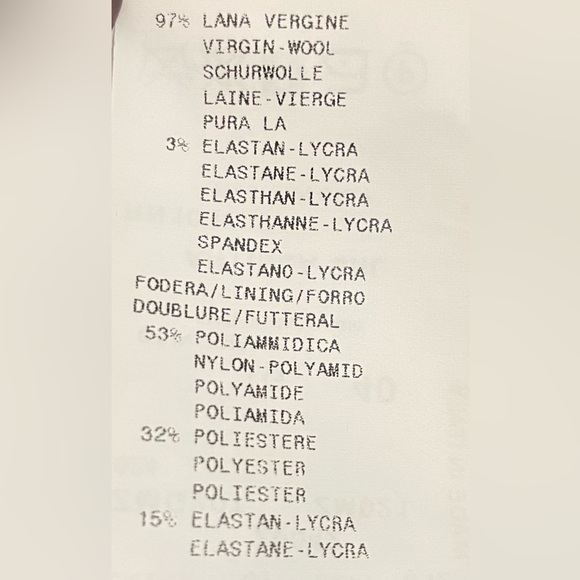 97% LANA VERGINE
VIRGIN-WOOL
SCHURWOLLE
LAINE-VIERGE
PURA LA
3% ELASTAN-LYCRA
ELASTANE-LYCRA
ELASTHAN-LYCRA
ELASTHANNE-LYCRA
SPANDEX
ELASTANO-LYCRA
FODERA/LINING/FORRO
DOUBLURE/FUTTERAL
53% POLIAMMIDICA
NYLON-POLYAMID
POLYAMIDE
POLIAMIDA
32% POLIESTERE
POLYESTER
POLIESTER
15% ELASTAN-LYCRA
ELASTANE-LYCRA